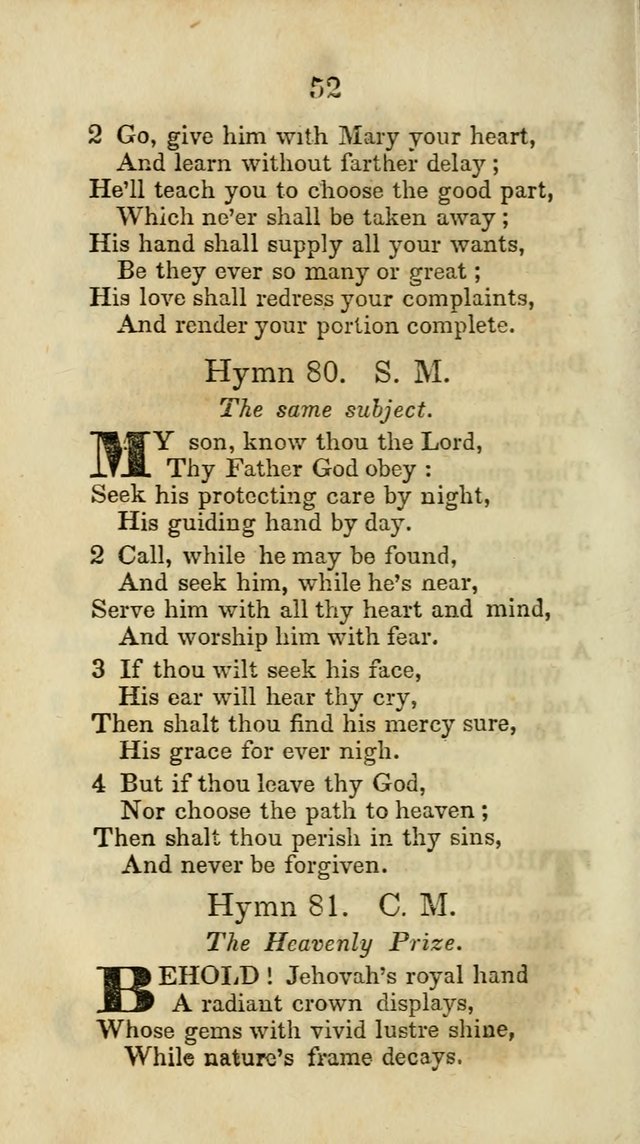 52

2 Go, give him with Mary your heart,
And learn without farther delay;
He'll teach you to choose the good part,
Which ne'er shall be taken away;
His hand shall supply all your wants,
Be they ever so many or great;
His love shall redress your complaints,
And render your portion complete.

Hymn 80. S. M.

The same subject.

MY son, know thou the Lord,
Thy Father God obey:
Seek his protecting care by night,
His guiding hand by day.

2 Call, while he may be found,
And seek him, while he's near,
Serve him with all thy heart and mind,
And worship him with fear.

3 If thou wilt seek his face,
His ear will hear thy cry,
Then shalt thou find his mercy sure,
His grace for ever nigh.

4 But if thou leave thy God,
Nor choose the path to heaven;
Then shalt thou perish in thy sins,
And never be forgiven.

Hymn 81. C. M.

The Heavenly Prize.

BEHOLD! Jehovah's royal hand
A radiant crown displays,
Whose gems with vivid lustre shine,
While nature's frame decays.